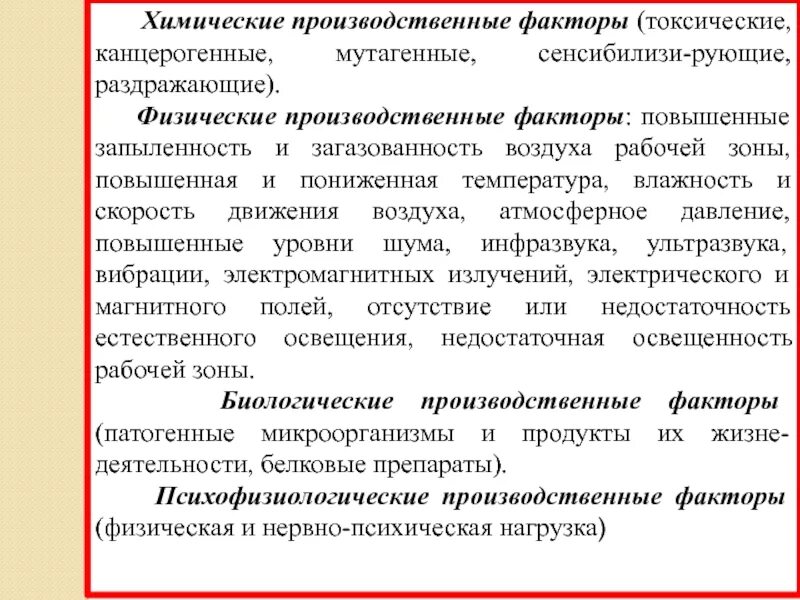 Химические производственные факторы (токсические, канцерогенные, мутагенные, сенсибилизи-рующие, раздражающие).

Физические производственные факторы: повышенные запыленность и загазованность воздуха рабочей зоны, повышенная и пониженная температура, влажность и скорость движения воздуха, атмосферное давление, повышенные уровни шума, инфразвука, ультразвука, вибрации, электромагнитных излучений, электрического и магнитного полей, отсутствие или недостаточность естественного освещения, недостаточная освещенность рабочей зоны.

Биологические производственные факторы (патогенные микроорганизмы и продукты их жизнедеятельности, белковые препараты).

Психофизиологические производственные факторы (физическая и нервно-психическая нагрузка)